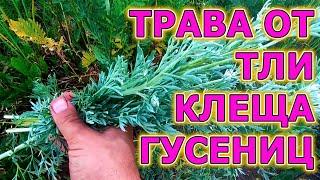 ТРАВА ОТ
ТЛИ
КЛЕЩА
ГУСЕНИЦ